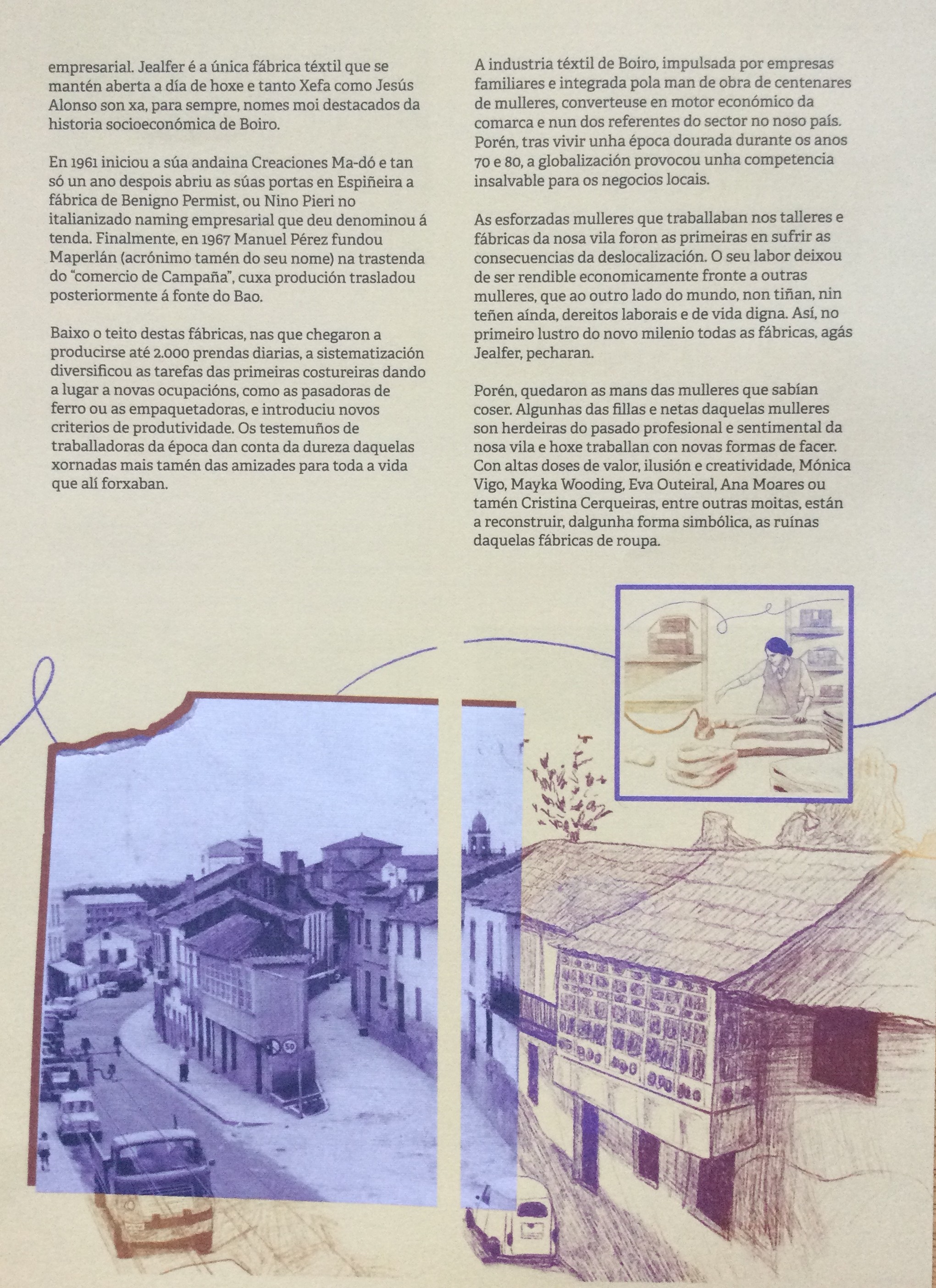 empresarial. Jealfer é a única fábrica téxtil que se mantén aberta a día de hoxe e tanto Xefa como Jesús Alonso son xa, para sempre, nomes moi destacados da historia socioeconómica de Boiro.

En 1961 iniciou a súa andaina Creaciones Ma-dó e tan só un ano despois abriu as súas portas en Espiñeira a fábrica de Benigno Permist, ou Nino Pieri no italianizado naming empresarial que deu denominou á tenda. Finalmente, en 1967 Manuel Pérez fundou Maperlán (acrónimo tamén do seu nome) na trastenda do "comercio de Campaña", cuxa produción trasladou posteriormente á fonte do Bao.

Baixo o teito destas fábricas, nas que chegaron a producirse até 2.000 prendas diarias, a sistematización diversificou as tarefas das primeiras costureiras dando a lugar a novas ocupacións, como as pasadoras de ferro ou as empaquetadoras, e introduciu novos criterios de produtividade. Os testemuños de traballadoras da época dan conta da dureza daquelas xornadas mais tamén das amizades para toda a vida que alí forxaban.

A industria téxtil de Boiro, impulsada por empresas familiares e integrada pola man de obra de centenares de mulleres, converteuse en motor económico da comarca e nun dos referentes do sector no noso país. Porén, tras vivir unha época dourada durante os anos 70 e 80, a globalización provocou unha competencia insalvable para os negocios locais.

As esforzadas mulleres que traballaban nos talleres e fábricas da nosa vila foron as primeiras en sufrir as consecuencias da deslocalización. O seu labor deixou de ser rendible economicamente fronte a outras mulleres, que ao outro lado do mundo, non tiñan, nin teñen aínda, dereitos laborais e de vida digna. Así, no primeiro lustro do novo milenio todas as fábricas, agás Jealfer, pecharan.

Porén, quedaron as mans das mulleres que sabían coser. Algunhas das fillas e netas daquelas mulleres son herdeiras do pasado profesional e sentimental da nosa vila e hoxe traballan con novas formas de facer. Con altas doses de valor, ilusión e creatividade, Mónica Vigo, Mayka Wooding, Eva Outeiral, Ana Moares ou tamén Cristina Cerqueiras, entre outras moitas, están a reconstruir, dalgunha forma simbólica, as ruínas daquelas fábricas de roupa.

50